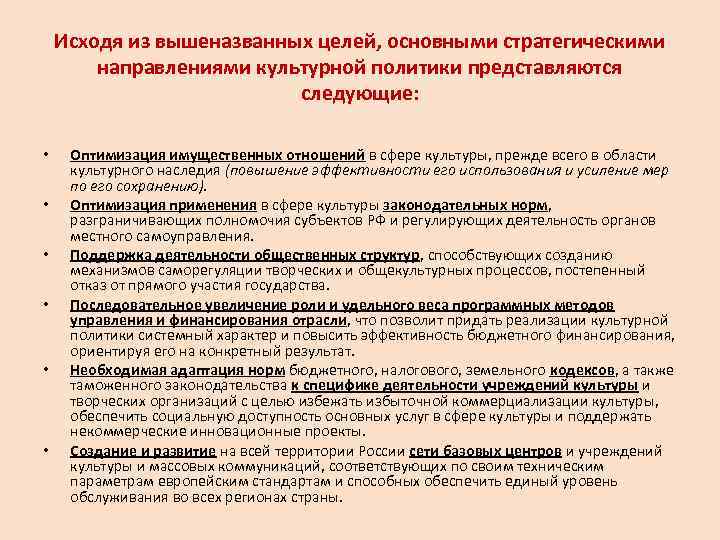 Исходя из вышеназванных целей, основными стратегическими направлениями культурной политики представляются следующие:

• Оптимизация имущественных отношений в сфере культуры, прежде всего в области культурного наследия (повышение эффективности его использования и усиление мер по его сохранению).
• Оптимизация применения в сфере культуры законодательных норм, разграничивающих полномочия субъектов РФ и регулирующих деятельность органов местного самоуправления.
• Поддержка деятельности общественных структур, способствующих созданию механизмов саморегуляции творческих и общекультурных процессов, постепенный отказ от прямого участия государства.
• Последовательное увеличение роли и удельного веса программных методов управления и финансирования отрасли, что позволит придать реализации культурной политики системный характер и повысить эффективность бюджетного финансирования, ориентируя его на конкретный результат.
• Необходимая адаптация норм бюджетного, налогового, земельного кодексов, а также таможенного законодательства к специфике деятельности учреждений культуры и творческих организаций с целью избежать избыточной коммерциализации культуры, обеспечить социальную доступность основных услуг в сфере культуры и поддержать некоммерческие инновационные проекты.
• Создание и развитие на всей территории России сети базовых центров и учреждений культуры и массовых коммуникаций, соответствующих по своим техническим параметрам европейским стандартам и способных обеспечить единый уровень обслуживания во всех регионах страны.